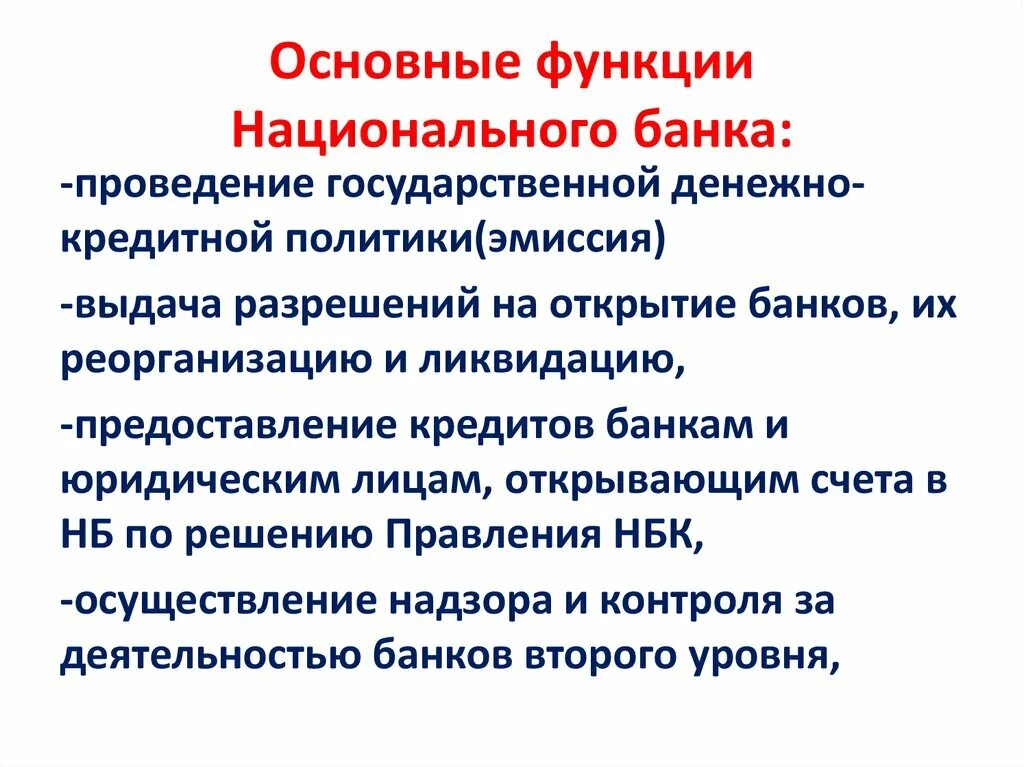 Основные функции Национального банка:

-проведение государственной денежно-кредитной политики(эмиссия)

-выдача разрешений на открытие банков, их реорганизацию и ликвидацию,

-предоставление кредитов банкам и юридическим лицам, открывающим счета в НБ по решению Правления НБК,

-осуществление надзора и контроля за деятельностью банков второго уровня,